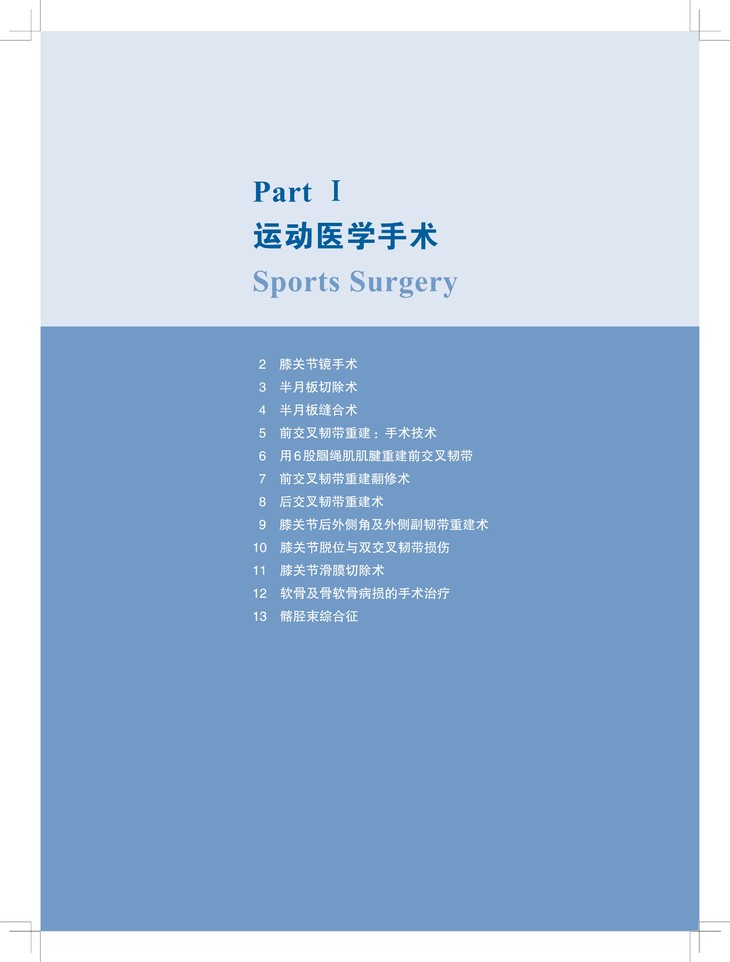 Part Ⅰ
运动医学手术
Sports Surgery

2 膝关节镜手术
3 半月板切除术
4 半月板缝合术
5 前交叉韧带重建：手术技术
6 用6股腘绳肌肌腱重建前交叉韧带
7 前交叉韧带重建翻修术
8 后交叉韧带重建术
9 膝关节后外侧角及外侧副韧带重建术
10 膝关节脱位与双交叉韧带损伤
11 膝关节滑膜切除术
12 软骨及骨软骨病损的手术治疗
13 髂胫束综合征